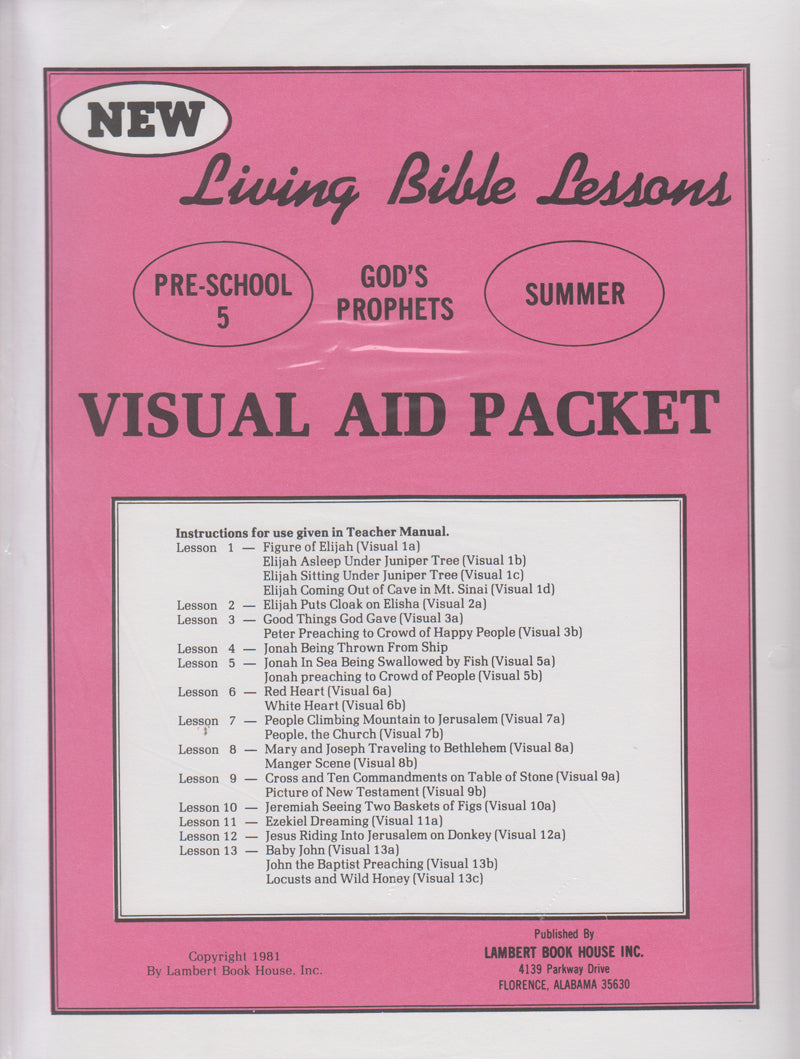 NEW

Living Bible Lessons

PRE-SCHOOL 5

GOD'S PROPHETS

SUMMER

VISUAL AID PACKET

Instructions for use given in Teacher Manual.
Lesson 1 — Figure of Elijah (Visual 1a)
Elijah Asleep Under Juniper Tree (Visual 1b)
Elijah Sitting Under Juniper Tree (Visual 1c)
Elijah Coming Out of Cave in Mt. Sinai (Visual 1d)
Lesson 2 — Elijah Puts Cloak on Elisha (Visual 2a)
Lesson 3 — Good Things God Gave (Visual 3a)
Peter Preaching to Crowd of Happy People (Visual 3b)
Lesson 4 — Jonah Being Thrown From Ship
Lesson 5 — Jonah In Sea Being Swallowed by Fish (Visual 5a)
Jonah preaching to Crowd of People (Visual 5b)
Lesson 6 — Red Heart (Visual 6a)
White Heart (Visual 6b)
Lesson 7 — People Climbing Mountain to Jerusalem (Visual 7a)
People, the Church (Visual 7b)
Lesson 8 — Mary and Joseph Traveling to Bethlehem (Visual 8a)
Manger Scene (Visual 8b)
Lesson 9 — Cross and Ten Commandments on Table of Stone (Visual 9a)
Picture of New Testament (Visual 9b)
Lesson 10 — Jeremiah Seeing Two Baskets of Figs (Visual 10a)
Lesson 11 — Ezekiel Dreaming (Visual 11a)
Lesson 12 — Jesus Riding Into Jerusalem on Donkey (Visual 12a)
Lesson 13 — Baby John (Visual 13a)
John the Baptist Preaching (Visual 13b)
Locusts and Wild Honey (Visual 13c)

Copyright 1981
By Lambert Book House, Inc.

Published By
LAMBERT BOOK HOUSE INC.
4139 Parkway Drive
FLORENCE, ALABAMA 35630